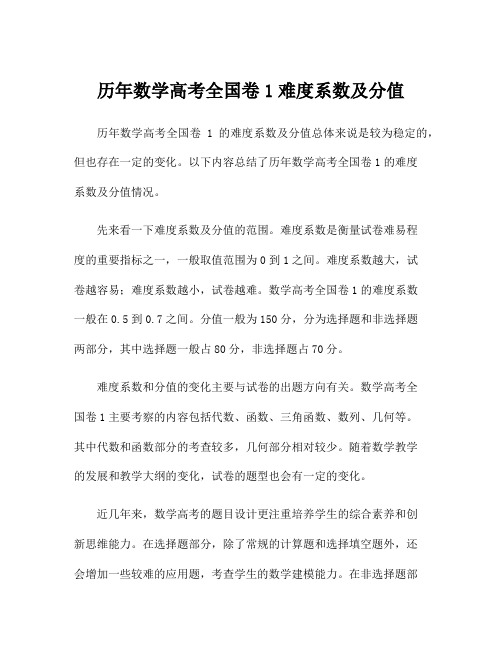 历年数学高考全国卷 1 难度系数及分值

历年数学高考全国卷 1 的难度系数及分值总体来说是较为稳定的，但也存在一定的变化。以下内容总结了历年数学高考全国卷 1 的难度系数及分值情况。

先来看一下难度系数及分值的范围。难度系数是衡量试卷难易程度的重要指标之一，一般取值范围为 0 到 1 之间。难度系数越大，试卷越容易；难度系数越小，试卷越难。数学高考全国卷 1 的难度系数一般在 0.5 到 0.7 之间。分值一般为 150 分，分为选择题和非选择题两部分，其中选择题一般占 80 分，非选择题占 70 分。

难度系数和分值的变化主要与试卷的出题方向有关。数学高考全国卷 1 主要考察的内容包括代数、函数、三角函数、数列、几何等。其中代数和函数部分的考查较多，几何部分相对较少。随着数学教学的发展和教学大纲的变化，试卷的题型也会有一定的变化。

近几年来，数学高考的题目设计更注重培养学生的综合素养和创新思维能力。在选择题部分，除了常规的计算题和选择填空题外，还会增加一些较难的应用题，考查学生的数学建模能力。在非选择题部